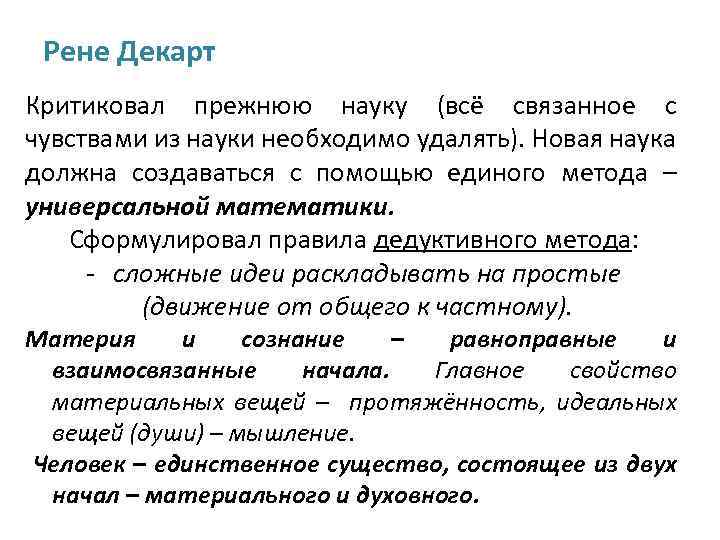 Рене Декарт

Критиковал прежнюю науку (всё связанное с чувствами из науки необходимо удалять). Новая наука должна создаваться с помощью единого метода – универсальной математики.

Сформулировал правила дедуктивного метода:

- сложные идеи раскладывать на простые (движение от общего к частному).

Материя и сознание – равноправные и взаимосвязанные начала. Главное свойство материальных вещей – протяжённость, идеальных вещей (души) – мышление.

Человек – единственное существо, состоящее из двух начал – материального и духовного.